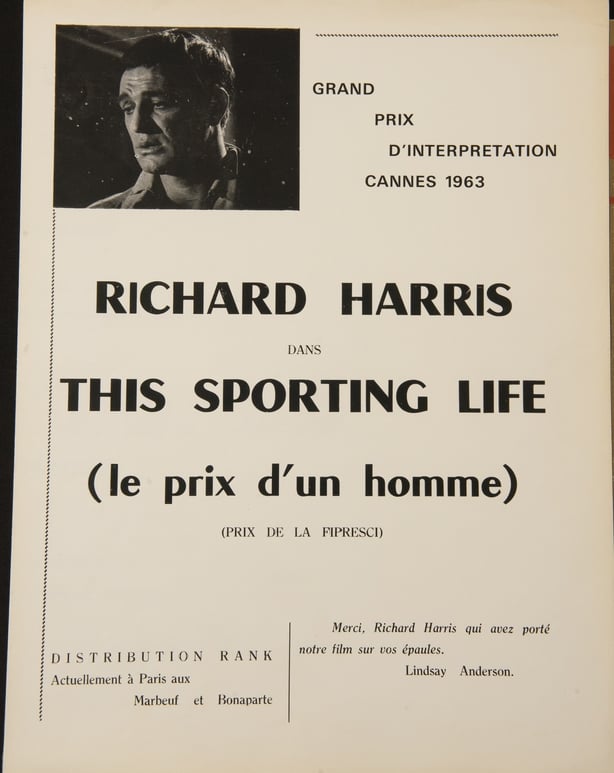 GRAND
PRIX
D'INTERPRETATION
CANNES 1963

RICHARD HARRIS

DANS

THIS SPORTING LIFE

(le prix d'un homme)

(PRIX DE LA FIPRESCI)

DISTRIBUTION RANK
Actuellement à Paris aux
Marbeuf et Bonaparte

Merci, Richard Harris qui avez porté notre film sur vos épaules.
Lindsay Anderson.